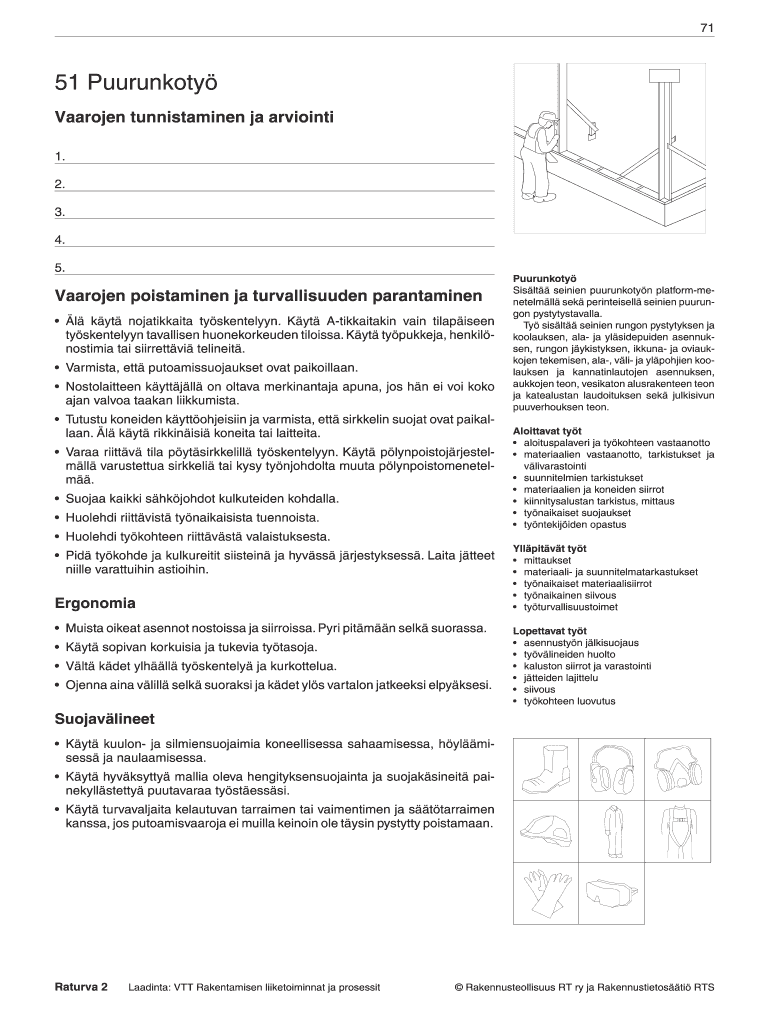 71

51 Puurunkotyö

Vaarojen tunnistaminen ja arviointi

1.

2.

3.

4.

5.

Vaarojen poistaminen ja turvallisuuden parantaminen

• Älä käytä nojatikkaita työskentelyyn. Käytä A-tikkaitakin vain tilapäiseen työskentelyyn tavallisen huonekorkeuden tiloissa. Käytä työpukkeja, henkilönostimia tai siirrettäviä telineitä.
• Varmista, että putoamissuojaukset ovat paikoillaan.
• Nostolaitteen käyttäjällä on oltava merkinantaja apuna, jos hän ei voi koko ajan valvoa taakan liikkumista.
• Tutustu koneiden käyttöohjeisiin ja varmista, että sirkkelin suojat ovat paikallaan. Älä käytä rikkinäisiä koneita tai laitteita.
• Varaa riittävä tila pöytäsirkkelillä työskentelyyn. Käytä pölynpoistojärjestelmällä varustettua sirkkeliä tai kysy työnjohdolta muuta pölynpoistomenetelmää.
• Suojaa kaikki sähköjohdot kulkuteiden kohdalla.
• Huolehdi riittävistä työnaikaisista tuennoista.
• Huolehdi työkohteen riittävästä valaistuksesta.
• Pidä työkohde ja kulkureitit siisteinä ja hyvässä järjestyksessä. Laita jätteet niille varattuihin astioihin.

Ergonomia

• Muista oikeat asennot nostoissa ja siirroissa. Pyri pitämään selkä suorassa.
• Käytä sopivan korkuisia ja tukevia työtasoja.
• Vältä kädet ylhäällä työskentelyä ja kurkottelua.
• Ojenna aina välillä selkä suoraksi ja kädet ylös vartalon jatkeeksi elpyäksesi.

Suojavälineet

• Käytä kuulon- ja silmiensuojaimia koneellisessa sahaamisessa, höyläämisessä ja naulaamisessa.
• Käytä hyväksyttyä mallia oleva hengityksensuojainta ja suojakäsineitä painekyllästettyä puutavaraa työstäessäsi.
• Käytä turvavaljaita kelautuvan tarraimen tai vaimentimen ja säätötarraimen kanssa, jos putoamisvaaroja ei muilla keinoin ole täysin pystytty poistamaan.

Puurunkotyö
Sisältää seinien puurunkotyön platform-menetelmällä sekä perinteisellä seinien puurungon pystytystavalla.
Työ sisältää seinien rungon pystytyksen ja koolauksen, ala- ja yläsidepuiden asennuksen, rungon jäykistyksen, ikkuna- ja oviaukkojen tekemisen, ala-, väli- ja yläpohjien koolauksen ja kannatinlautojen asennuksen, aukkojen teon, vesikaton alusrakenteen teon ja katealustan laudoituksen sekä julkisivun puuverhouksen teon.

Aloittavat työt
• aloituspalaveri ja työkohteen vastaanotto
• materiaalien vastaanotto, tarkistukset ja välivarastointi
• suunnitelmien tarkistukset
• materiaalien ja koneiden siirrot
• kiinnitysalustan tarkistus, mittaus
• työnaikaiset suojaukset
• työntekijöiden opastus

Ylläpitävät työt
• mittaukset
• materiaali- ja suunnitelmatarkastukset
• työnaikaiset materiaalisiirrot
• työnaikainen siivous
• työturvallisuustoimet

Lopettavat työt
• asennustyön jälkisuojaus
• työvälineiden huolto
• kaluston siirrot ja varastointi
• jätteiden lajittelu
• siivous
• työkohteen luovutus

Raturva 2 Laadinta: VTT Rakentamisen liiketoiminnat ja prosessit © Rakennusteollisuus RT ry ja Rakennustietosäätiö RTS